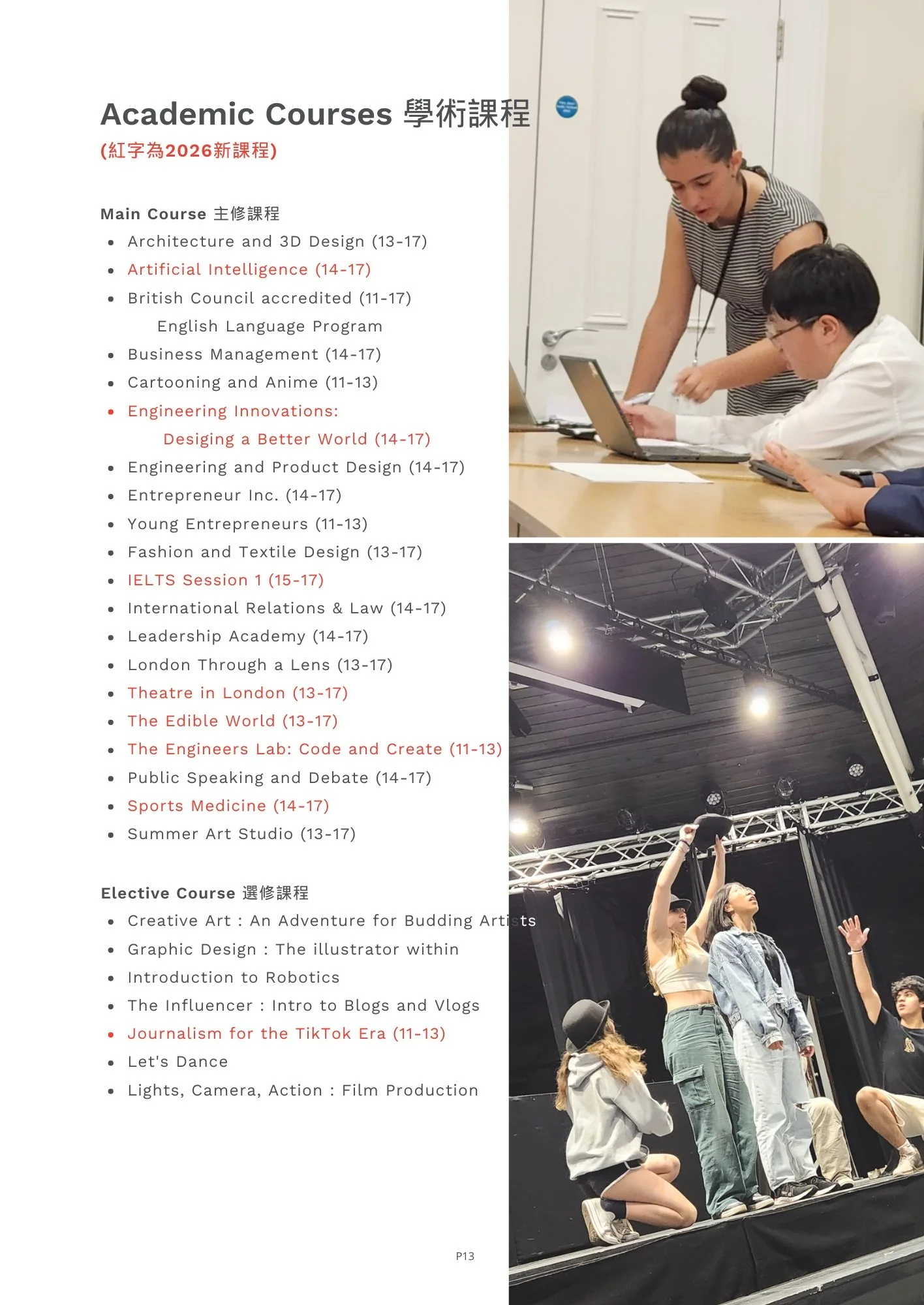 Academic Courses 學術課程
(紅字為2026新課程)

Main Course 主修課程
• Architecture and 3D Design (13-17)
• Artificial Intelligence (14-17)
• British Council accredited (11-17) English Language Program
• Business Management (14-17)
• Cartooning and Anime (11-13)
• Engineering Innovations: Desiging a Better World (14-17)
• Engineering and Product Design (14-17)
• Entrepreneur Inc. (14-17)
• Young Entrepreneurs (11-13)
• Fashion and Textile Design (13-17)
• IELTS Session 1 (15-17)
• International Relations & Law (14-17)
• Leadership Academy (14-17)
• London Through a Lens (13-17)
• Theatre in London (13-17)
• The Edible World (13-17)
• The Engineers Lab: Code and Create (11-13)
• Public Speaking and Debate (14-17)
• Sports Medicine (14-17)
• Summer Art Studio (13-17)

Elective Course 選修課程
• Creative Art : An Adventure for Budding Artists
• Graphic Design : The illustrator within
• Introduction to Robotics
• The Influencer : Intro to Blogs and Vlogs
• Journalism for the TikTok Era (11-13)
• Let's Dance
• Lights, Camera, Action : Film Production

P13